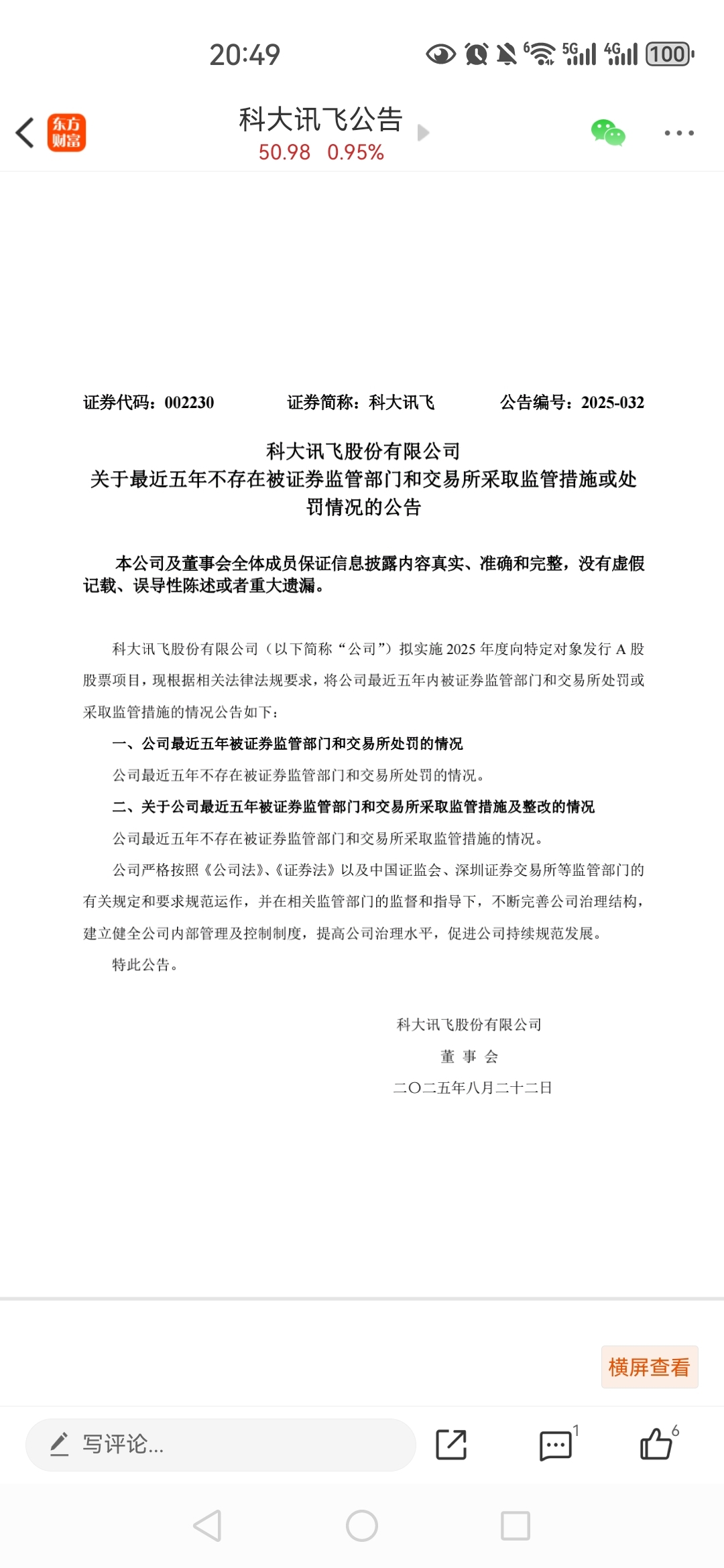 20:49

5G 4G 100

东方财富

科大讯飞公告
50.98 0.95%

证券代码：002230 证券简称：科大讯飞 公告编号：2025-032

科大讯飞股份有限公司
关于最近五年不存在被证券监管部门和交易所采取监管措施或处罚情况的公告

本公司及董事会全体成员保证信息披露内容真实、准确和完整，没有虚假记载、误导性陈述或者重大遗漏。

科大讯飞股份有限公司（以下简称“公司”）拟实施 2025 年度向特定对象发行 A 股股票项目，现根据相关法律法规要求，将公司最近五年内被证券监管部门和交易所处罚或采取监管措施的情况公告如下：

一、公司最近五年被证券监管部门和交易所处罚的情况

公司最近五年不存在被证券监管部门和交易所处罚的情况。

二、关于公司最近五年被证券监管部门和交易所采取监管措施及整改的情况

公司最近五年不存在被证券监管部门和交易所采取监管措施的情况。

公司严格按照《公司法》、《证券法》以及中国证监会、深圳证券交易所等监管部门的有关规定和要求规范运作，并在相关监管部门的监督和指导下，不断完善公司治理结构，建立健全公司内部管理及控制制度，提高公司治理水平，促进公司持续规范发展。

特此公告。

科大讯飞股份有限公司
董 事 会
二〇二五年八月二十二日

横屏查看

写评论...

1

6